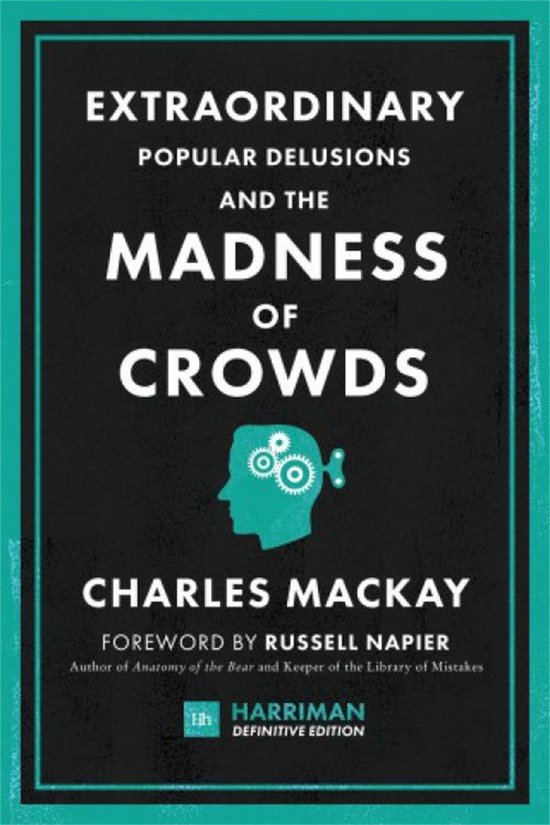 EXTRAORDINARY
POPULAR DELUSIONS
AND THE
MADNESS
OF
CROWDS

CHARLES MACKAY

FOREWORD BY RUSSELL NAPIER
Author of Anatomy of the Bear and Keeper of the Library of Mistakes

Hh HARRIMAN
DEFINITIVE EDITION